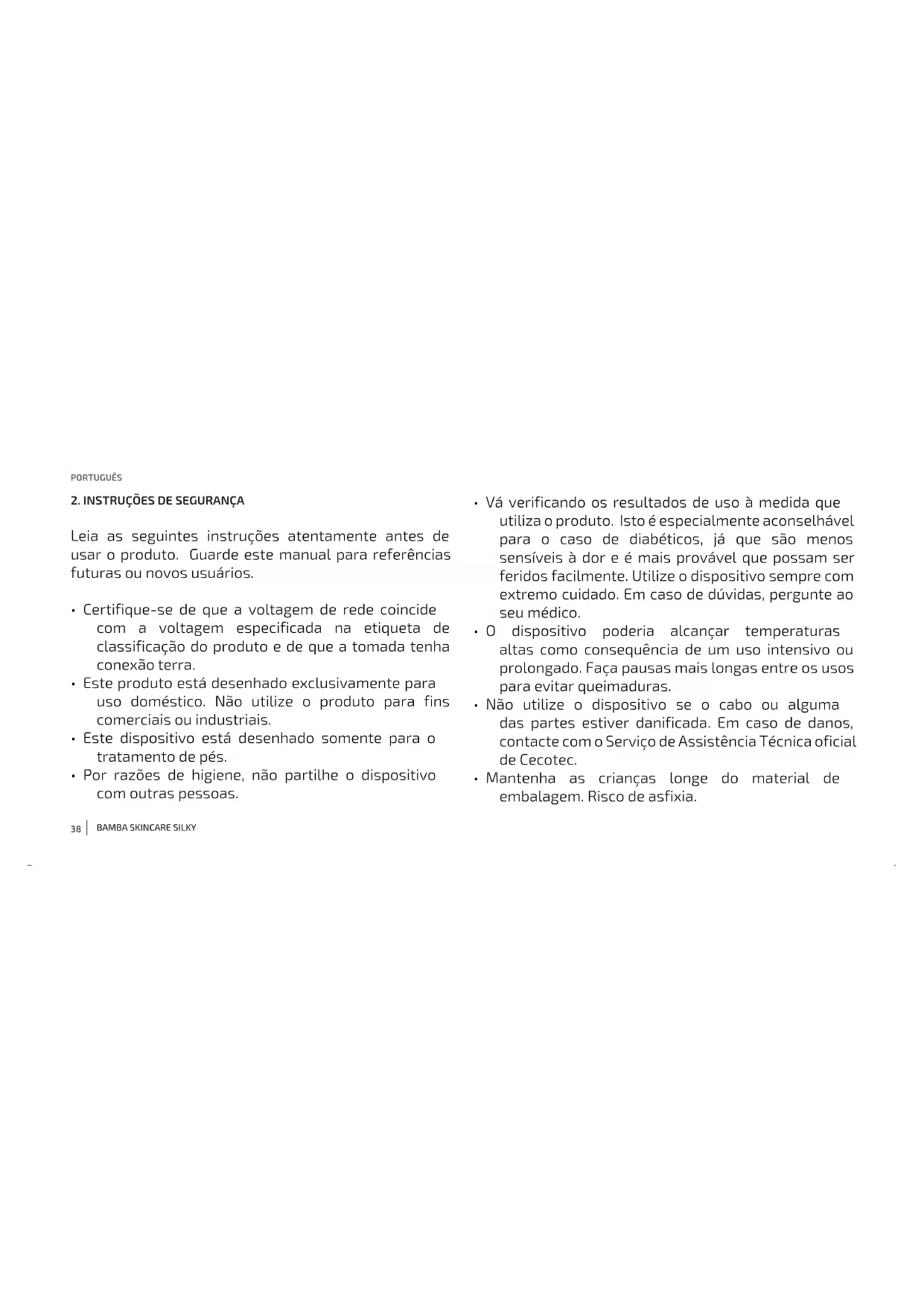 PORTUGUÊS

2. INSTRUÇÕES DE SEGURANÇA

Leia as seguintes instruções atentamente antes de usar o produto. Guarde este manual para referências futuras ou novos usuários.

• Certifique-se de que a voltagem de rede coincide com a voltagem especificada na etiqueta de classificação do produto e de que a tomada tenha conexão terra.
• Este produto está desenhado exclusivamente para uso doméstico. Não utilize o produto para fins comerciais ou industriais.
• Este dispositivo está desenhado somente para o tratamento de pés.
• Por razões de higiene, não partilhe o dispositivo com outras pessoas.

• Vá verificando os resultados de uso à medida que utiliza o produto. Isto é especialmente aconselhável para o caso de diabéticos, já que são menos sensíveis à dor e é mais provável que possam ser feridos facilmente. Utilize o dispositivo sempre com extremo cuidado. Em caso de dúvidas, pergunte ao seu médico.
• O dispositivo poderia alcançar temperaturas altas como consequência de um uso intensivo ou prolongado. Faça pausas mais longas entre os usos para evitar queimaduras.
• Não utilize o dispositivo se o cabo ou alguma das partes estiver danificada. Em caso de danos, contacte com o Serviço de Assistência Técnica oficial de Cecotec.
• Mantenha as crianças longe do material de embalagem. Risco de asfixia.

38 | BAMBA SKINCARE SILKY